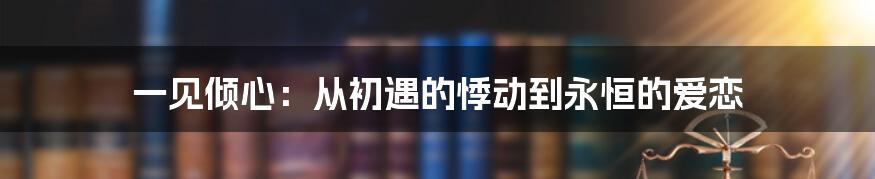 一见倾心：从初遇的悸动到永恒的爱恋